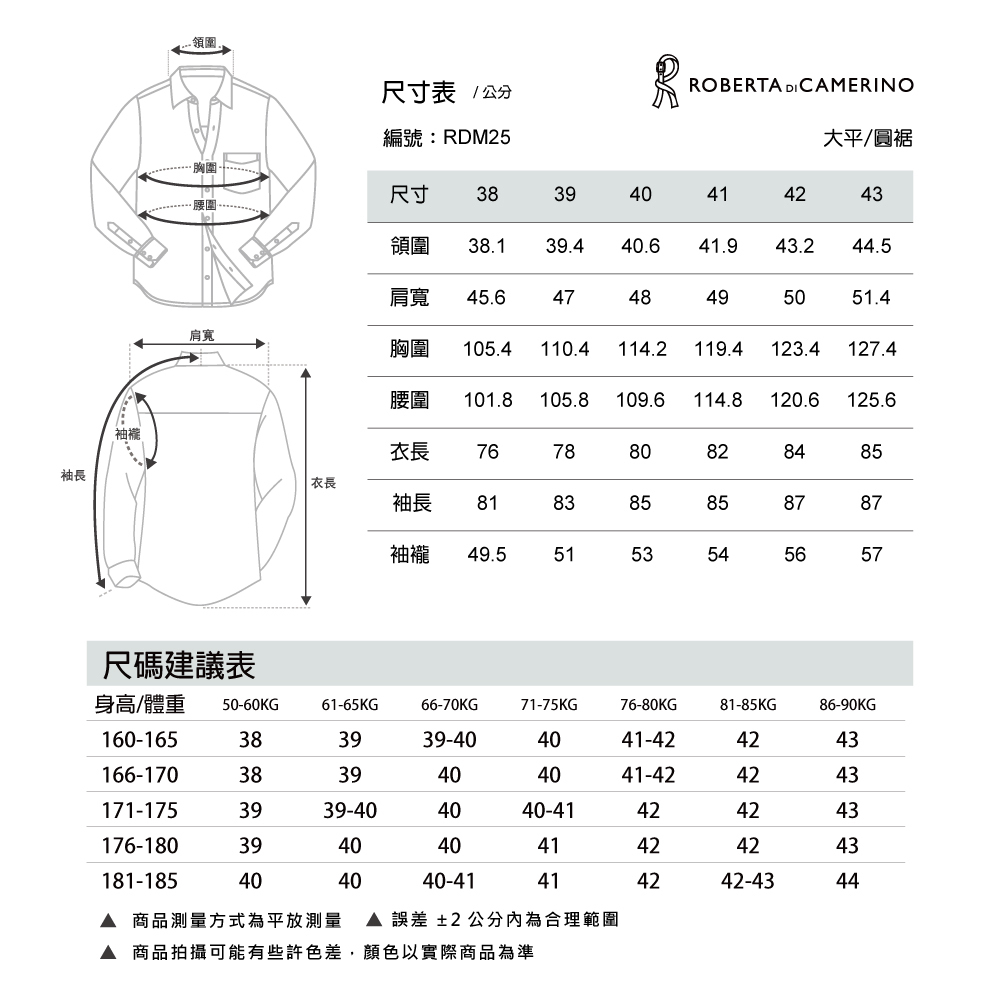 領圍
胸圍
腰圍
肩寬
袖襱
袖長
衣長

尺寸表 / 公分

ROBERTA DI CAMERINO

編號：RDM25

大平/圓裾

| 尺寸 | 38 | 39 | 40 | 41 | 42 | 43 |
|---|---|---|---|---|---|---|
| 領圍 | 38.1 | 39.4 | 40.6 | 41.9 | 43.2 | 44.5 |
| 肩寬 | 45.6 | 47 | 48 | 49 | 50 | 51.4 |
| 胸圍 | 105.4 | 110.4 | 114.2 | 119.4 | 123.4 | 127.4 |
| 腰圍 | 101.8 | 105.8 | 109.6 | 114.8 | 120.6 | 125.6 |
| 衣長 | 76 | 78 | 80 | 82 | 84 | 85 |
| 袖長 | 81 | 83 | 85 | 85 | 87 | 87 |
| 袖襱 | 49.5 | 51 | 53 | 54 | 56 | 57 |

尺碼建議表

| 身高/體重 | 50-60KG | 61-65KG | 66-70KG | 71-75KG | 76-80KG | 81-85KG | 86-90KG |
|---|---|---|---|---|---|---|---|
| 160-165 | 38 | 39 | 39-40 | 40 | 41-42 | 42 | 43 |
| 166-170 | 38 | 39 | 40 | 40 | 41-42 | 42 | 43 |
| 171-175 | 39 | 39-40 | 40 | 40-41 | 42 | 42 | 43 |
| 176-180 | 39 | 40 | 40 | 41 | 42 | 42 | 43 |
| 181-185 | 40 | 40 | 40-41 | 41 | 42 | 42-43 | 44 |

▲ 商品測量方式為平放測量 ▲ 誤差 ±2 公分內為合理範圍

▲ 商品拍攝可能有些許色差，顏色以實際商品為準